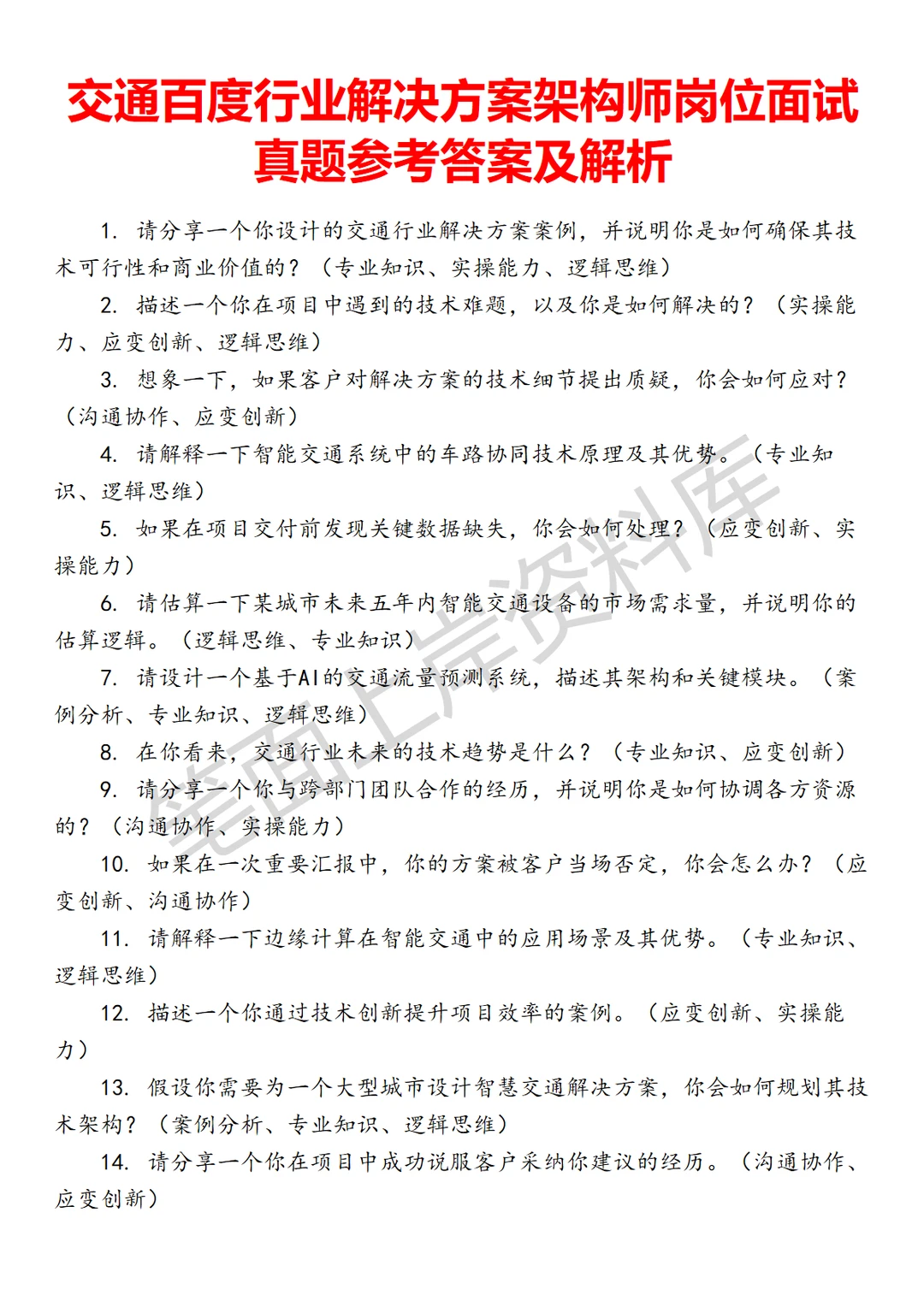 交通百度行业解决方案架构师岗位面试真题参考答案及解析

1. 请分享一个你设计的交通行业解决方案案例，并说明你是如何确保其技术可行性和商业价值的？（专业知识、实操能力、逻辑思维）

2. 描述一个你在项目中遇到的技术难题，以及你是如何解决的？（实操能力、应变创新、逻辑思维）

3. 想象一下，如果客户对解决方案的技术细节提出质疑，你会如何应对？（沟通协作、应变创新）

4. 请解释一下智能交通系统中的车路协同技术原理及其优势。（专业知识、逻辑思维）

5. 如果在项目交付前发现关键数据缺失，你会如何处理？（应变创新、实操能力）

6. 请估算一下某城市未来五年内智能交通设备的市场需求量，并说明你的估算逻辑。（逻辑思维、专业知识）

7. 请设计一个基于AI的交通流量预测系统，描述其架构和关键模块。（案例分析、专业知识、逻辑思维）

8. 在你看来，交通行业未来的技术趋势是什么？（专业知识、应变创新）

9. 请分享一个你与跨部门团队合作的经历，并说明你是如何协调各方资源的？（沟通协作、实操能力）

10. 如果在一次重要汇报中，你的方案被客户当场否定，你会怎么办？（应变创新、沟通协作）

11. 请解释一下边缘计算在智能交通中的应用场景及其优势。（专业知识、逻辑思维）

12. 描述一个你通过技术创新提升项目效率的案例。（应变创新、实操能力）

13. 假设你需要为一个大型城市设计智慧交通解决方案，你会如何规划其技术架构？（案例分析、专业知识、逻辑思维）

14. 请分享一个你在项目中成功说服客户采纳你建议的经历。（沟通协作、应变创新）

笔面上岸资料库